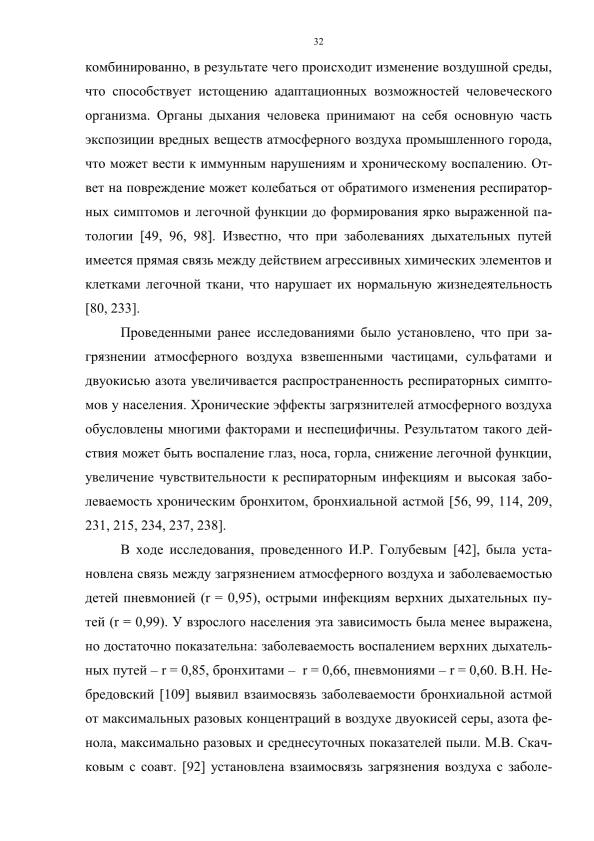 32

комбинированно, в результате чего происходит изменение воздушной среды, что способствует истощению адаптационных возможностей человеческого организма. Органы дыхания человека принимают на себя основную часть экспозиции вредных веществ атмосферного воздуха промышленного города, что может вести к иммунным нарушениям и хроническому воспалению. Ответ на повреждение может колебаться от обратимого изменения респираторных симптомов и легочной функции до формирования ярко выраженной патологии [49, 96, 98]. Известно, что при заболеваниях дыхательных путей имеется прямая связь между действием агрессивных химических элементов и клетками легочной ткани, что нарушает их нормальную жизнедеятельность [80, 233].

Проведенными ранее исследованиями было установлено, что при загрязнении атмосферного воздуха взвешенными частицами, сульфатами и двуокисью азота увеличивается распространенность респираторных симптомов у населения. Хронические эффекты загрязнителей атмосферного воздуха обусловлены многими факторами и неспецифичны. Результатом такого действия может быть воспаление глаз, носа, горла, снижение легочной функции, увеличение чувствительности к респираторным инфекциям и высокая заболеваемость хроническим бронхитом, бронхиальной астмой [56, 99, 114, 209, 231, 215, 234, 237, 238].

В ходе исследования, проведенного И.Р. Голубевым [42], была установлена связь между загрязнением атмосферного воздуха и заболеваемостью детей пневмонией (r = 0,95), острыми инфекциям верхних дыхательных путей (r = 0,99). У взрослого населения эта зависимость была менее выражена, но достаточно показательна: заболеваемость воспалением верхних дыхательных путей – r = 0,85, бронхитами – r = 0,66, пневмониями – r = 0,60. В.Н. Небредовский [109] выявил взаимосвязь заболеваемости бронхиальной астмой от максимальных разовых концентраций в воздухе двуокисей серы, азота фенола, максимально разовых и среднесуточных показателей пыли. М.В. Скачковым с соавт. [92] установлена взаимосвязь загрязнения воздуха с заболе-